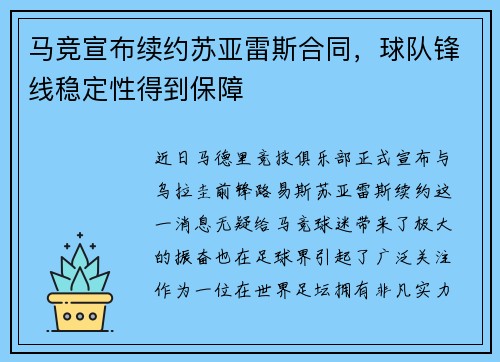 马竞宣布续约苏亚雷斯合同，球队锋线稳定性得到保障

近日马德里竞技俱乐部正式宣布与乌拉圭前锋路易斯苏亚雷斯续约这一消息无疑给马竞球迷带来了极大的振奋也在足球界引起了广泛关注作为一位在世界足坛拥有非凡实力